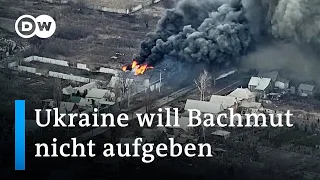 DW

Ukraine will Bachmut nicht aufgeben